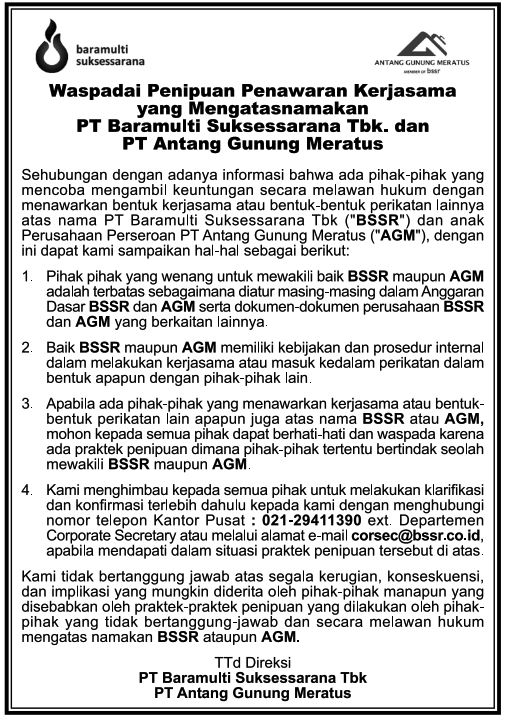 baramulti suksessarana

ANTANG GUNUNG MERATUS
MEMBER OF bssr

Waspadai Penipuan Penawaran Kerjasama yang Mengatasnamakan PT Baramulti Suksessarana Tbk. dan PT Antang Gunung Meratus

Sehubungan dengan adanya informasi bahwa ada pihak-pihak yang mencoba mengambil keuntungan secara melawan hukum dengan menawarkan bentuk kerjasama atau bentuk-bentuk perikatan lainnya atas nama PT Baramulti Suksessarana Tbk ("BSSR") dan anak Perusahaan Perseroan PT Antang Gunung Meratus ("AGM"), dengan ini dapat kami sampaikan hal-hal sebagai berikut:

1. Pihak pihak yang wenang untuk mewakili baik BSSR maupun AGM adalah terbatas sebagaimana diatur masing-masing dalam Anggaran Dasar BSSR dan AGM serta dokumen-dokumen perusahaan BSSR dan AGM yang berkaitan lainnya.

2. Baik BSSR maupun AGM memiliki kebijakan dan prosedur internal dalam melakukan kerjasama atau masuk kedalam perikatan dalam bentuk apapun dengan pihak-pihak lain.

3. Apabila ada pihak-pihak yang menawarkan kerjasama atau bentuk-bentuk perikatan lain apapun juga atas nama BSSR atau AGM, mohon kepada semua pihak dapat berhati-hati dan waspada karena ada praktek penipuan dimana pihak-pihak tertentu bertindak seolah mewakili BSSR maupun AGM.

4. Kami menghimbau kepada semua pihak untuk melakukan klarifikasi dan konfirmasi terlebih dahulu kepada kami dengan menghubungi nomor telepon Kantor Pusat : 021-29411390 ext. Departemen Corporate Secretary atau melalui alamat e-mail corsec@bssr.co.id, apabila mendapati dalam situasi praktek penipuan tersebut di atas.

Kami tidak bertanggung jawab atas segala kerugian, konseskuensi, dan implikasi yang mungkin diderita oleh pihak-pihak manapun yang disebabkan oleh praktek-praktek penipuan yang dilakukan oleh pihak-pihak yang tidak bertanggung-jawab dan secara melawan hukum mengatas namakan BSSR ataupun AGM.

TTd Direksi
PT Baramulti Suksessarana Tbk
PT Antang Gunung Meratus